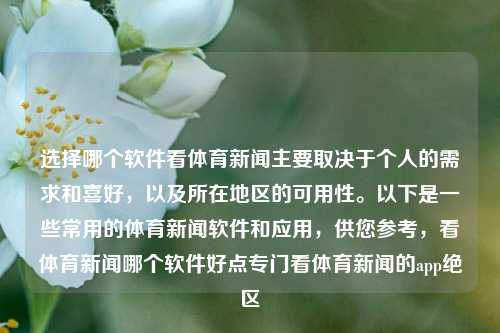 选择哪个软件看体育新闻主要取决于个人的需求和喜好，以及所在地区的可用性。以下是一些常用的体育新闻软件和应用，供您参考，看体育新闻哪个软件好点专门看体育新闻的app绝区